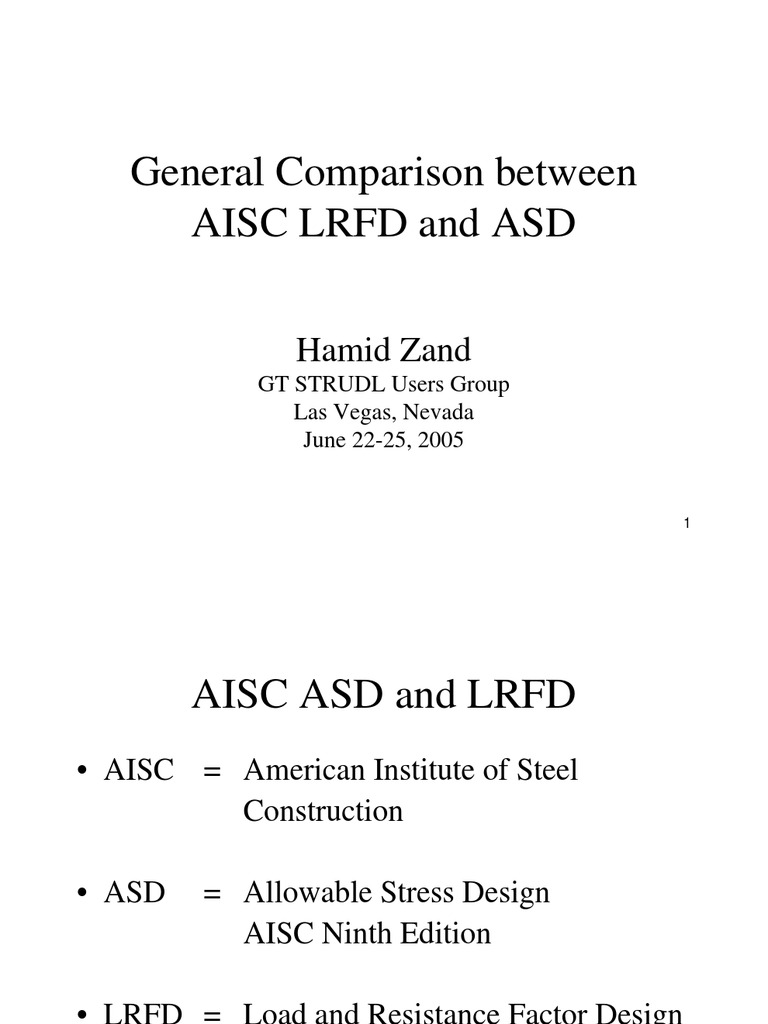 General Comparison between AISC LRFD and ASD

Hamid Zand
GT STRUDL Users Group
Las Vegas, Nevada
June 22-25, 2005

1

AISC ASD and LRFD

• AISC = American Institute of Steel Construction

• ASD = Allowable Stress Design
AISC Ninth Edition

• LRFD = Load and Resistance Factor Design